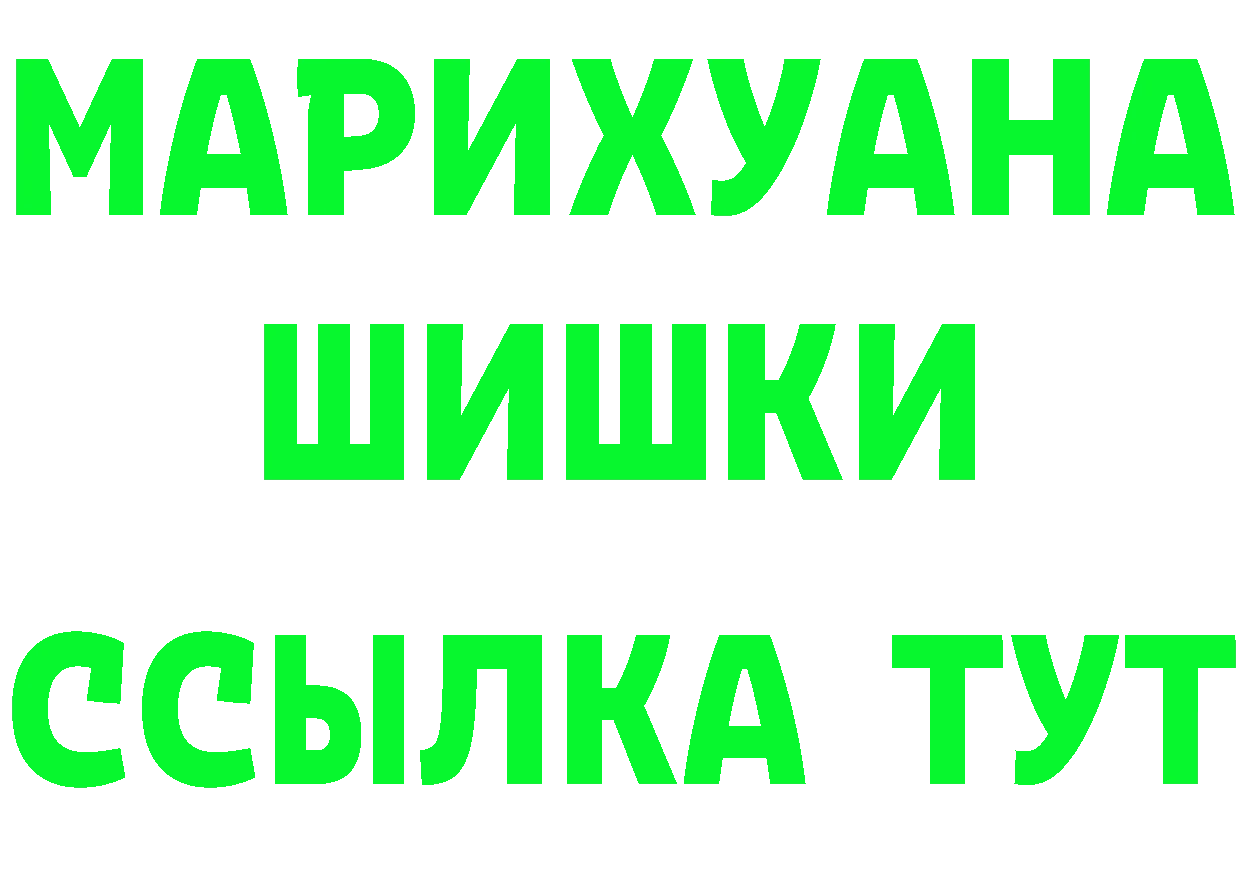 МАРИХУАНА
ШИШКИ
ССЫЛКА ТУТ